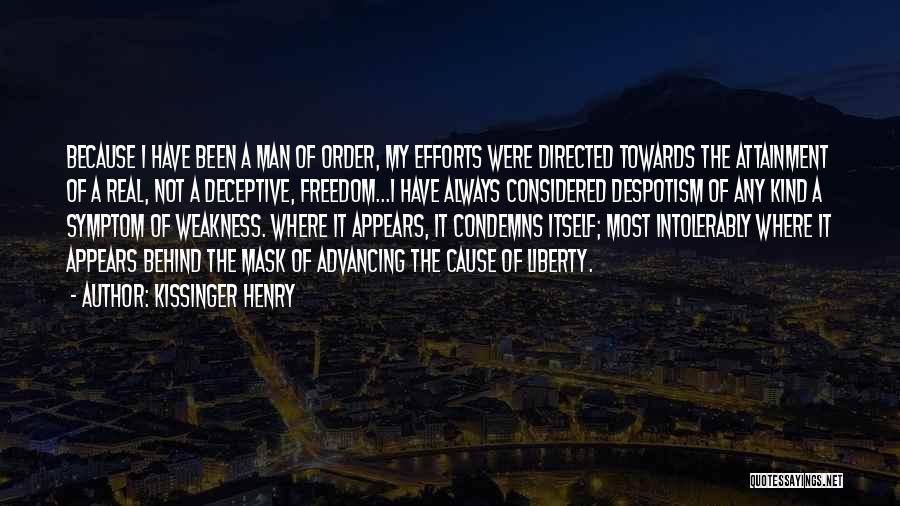 BECAUSE I HAVE BEEN A MAN OF ORDER, MY EFFORTS WERE DIRECTED TOWARDS THE ATTAINMENT OF A REAL, NOT A DECEPTIVE, FREEDOM...I HAVE ALWAYS CONSIDERED DESPOTISM OF ANY KIND A SYMPTOM OF WEAKNESS. WHERE IT APPEARS, IT CONDEMNS ITSELF; MOST INTOLERABLY WHERE IT APPEARS BEHIND THE MASK OF ADVANCING THE CAUSE OF LIBERTY.

- AUTHOR: KISSINGER HENRY

QUOTESSAYINGS.NET